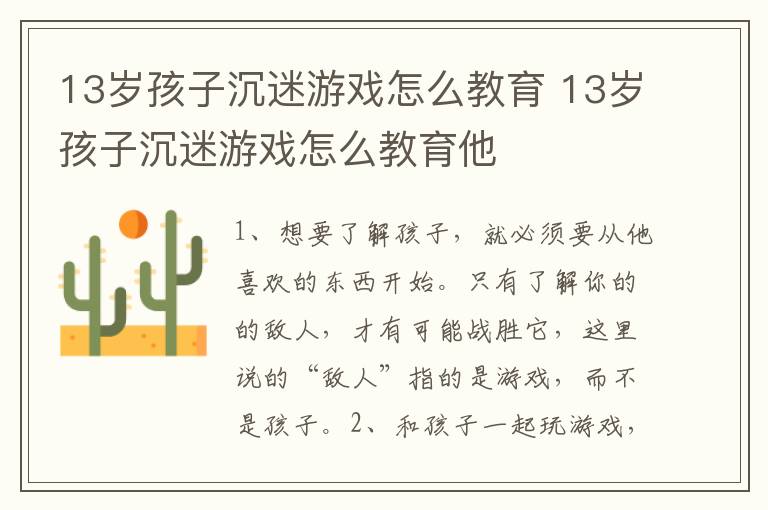 13岁孩子沉迷游戏怎么教育 13岁孩子沉迷游戏怎么教育他

1、想要了解孩子，就必须要从他喜欢的东西开始。只有了解你的的敌人，才有可能战胜它，这里说的“敌人”指的是游戏，而不是孩子。2、和孩子一起玩游戏，